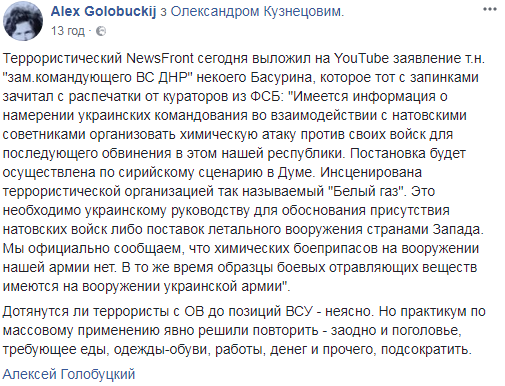 Alex Golobuckij з Олександром Кузнецовим.
13 год ·

Террористический NewsFront сегодня выложил на YouTube заявление т.н. "зам.командующего ВС ДНР" некоего Басурина, которое тот с запинками зачитал с распечатки от кураторов из ФСБ: "Имеется информация о намерении украинских командования во взаимодействии с натовскими советниками организовать химическую атаку против своих войск для последующего обвинения в этом нашей республики. Постановка будет осуществлена по сирийскому сценарию в Думе. Инсценирована террористической организацией так называемый "Белый газ". Это необходимо украинскому руководству для обоснования присутствия натовских войск либо поставок летального вооружения странами Запада. Мы официально сообщаем, что химических боеприпасов на вооружении нашей армии нет. В то же время образцы боевых отравляющих веществ имеются на вооружении украинской армии".

Дотянутся ли террористы с ОВ до позиций ВСУ - неясно. Но практикум по массовому применению явно решили повторить - заодно и поголовье, требующее еды, одежды-обуви, работы, денег и прочего, подсократить.

Алексей Голобуцкий